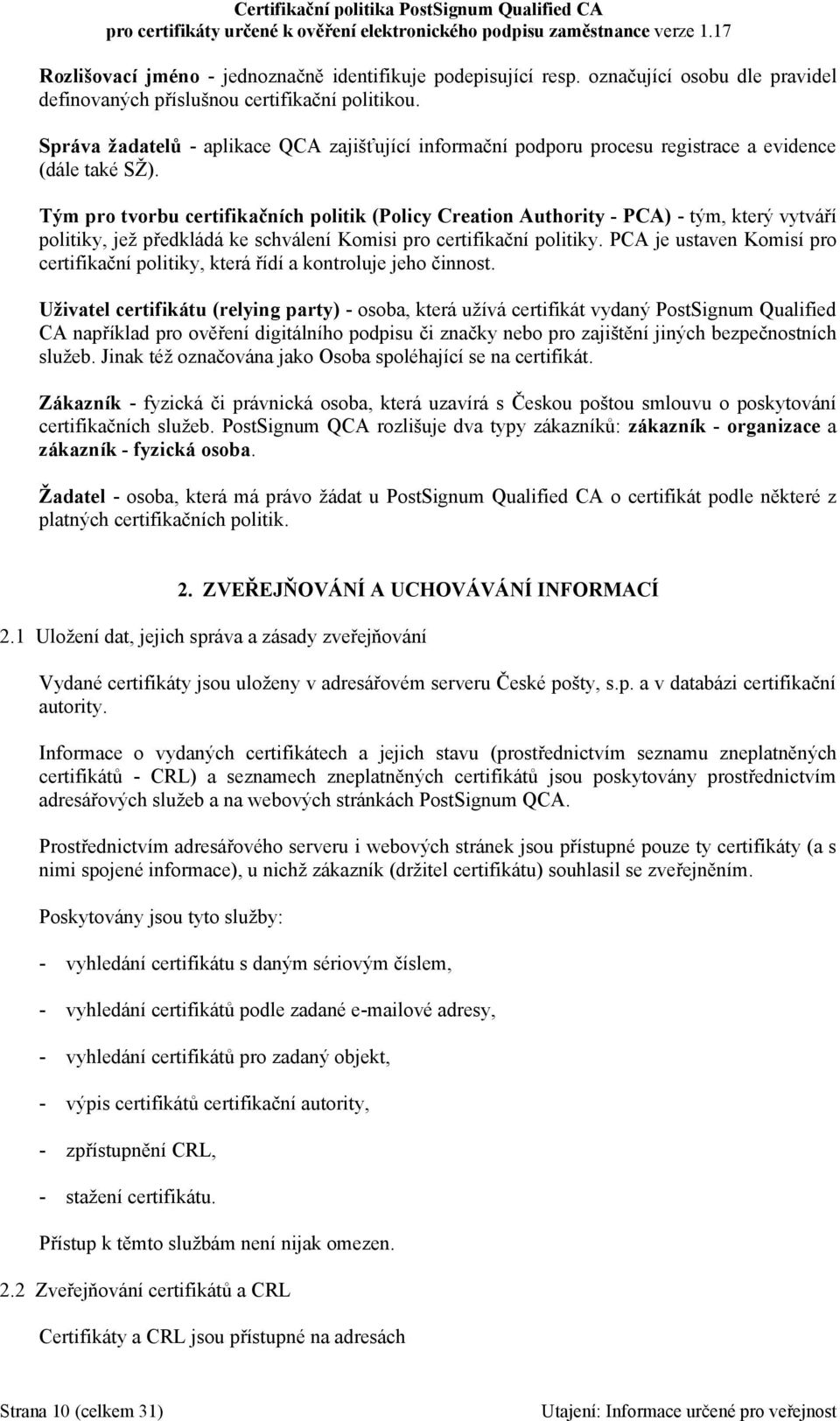 Certifikační politika PostSignum Qualified CA
pro certifikáty určené k ověření elektronického podpisu zaměstnance verze 1.17

Rozlišovací jméno - jednoznačně identifikuje podepisující resp. označující osobu dle pravidel definovaných příslušnou certifikační politikou.

Správa žadatelů - aplikace QCA zajišťující informační podporu procesu registrace a evidence (dále také SŽ).

Tým pro tvorbu certifikačních politik (Policy Creation Authority - PCA) - tým, který vytváří politiky, jež předkládá ke schválení Komisi pro certifikační politiky. PCA je ustaven Komisí pro certifikační politiky, která řídí a kontroluje jeho činnost.

Uživatel certifikátu (relying party) - osoba, která užívá certifikát vydaný PostSignum Qualified CA například pro ověření digitálního podpisu či značky nebo pro zajištění jiných bezpečnostních služeb. Jinak též označována jako Osoba spoléhající se na certifikát.

Zákazník - fyzická či právnická osoba, která uzavírá s Českou poštou smlouvu o poskytování certifikačních služeb. PostSignum QCA rozlišuje dva typy zákazníků: zákazník - organizace a zákazník - fyzická osoba.

Žadatel - osoba, která má právo žádat u PostSignum Qualified CA o certifikát podle některé z platných certifikačních politik.

2. ZVEŘEJŇOVÁNÍ A UCHOVÁVÁNÍ INFORMACÍ

2.1 Uložení dat, jejich správa a zásady zveřejňování

Vydané certifikáty jsou uloženy v adresářovém serveru České pošty, s.p. a v databázi certifikační autority.

Informace o vydaných certifikátech a jejich stavu (prostřednictvím seznamu zneplatněných certifikátů - CRL) a seznamech zneplatněných certifikátů jsou poskytovány prostřednictvím adresářových služeb a na webových stránkách PostSignum QCA.

Prostřednictvím adresářového serveru i webových stránek jsou přístupné pouze ty certifikáty (a s nimi spojené informace), u nichž zákazník (držitel certifikátu) souhlasil se zveřejněním.

Poskytovány jsou tyto služby:

- vyhledání certifikátu s daným sériovým číslem,

- vyhledání certifikátů podle zadané e-mailové adresy,

- vyhledání certifikátů pro zadaný objekt,

- výpis certifikátů certifikační autority,

- zpřístupnění CRL,

- stažení certifikátu.

Přístup k těmto službám není nijak omezen.

2.2 Zveřejňování certifikátů a CRL

Certifikáty a CRL jsou přístupné na adresách

Strana 10 (celkem 31)
Utajení: Informace určené pro veřejnost